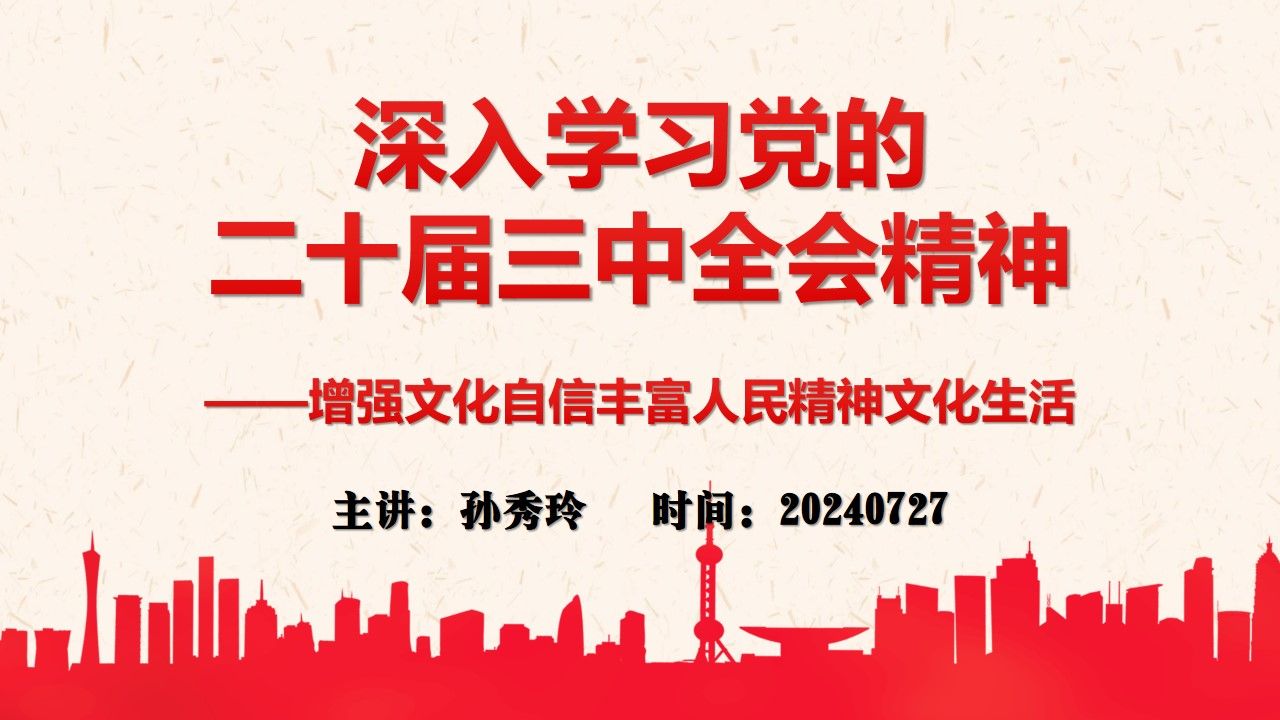 深入学习党的
二十届三中全会精神

——增强文化自信丰富人民精神文化生活

主讲：孙秀玲　　时间：20240727